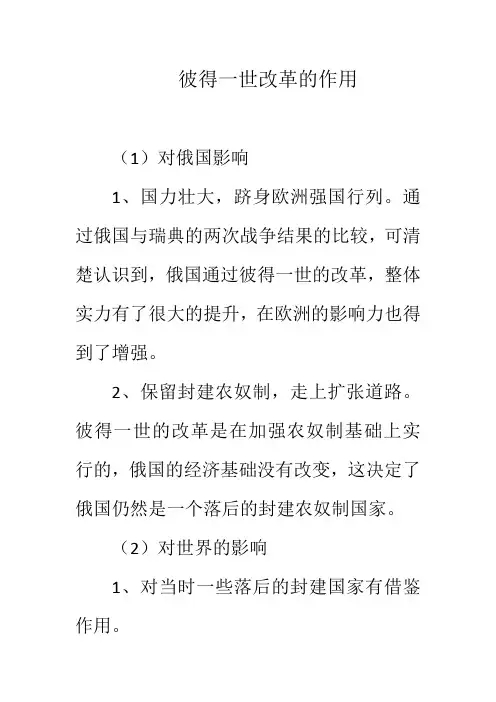 彼得一世改革的作用

（1）对俄国影响

1、国力壮大，跻身欧洲强国行列。通过俄国与瑞典的两次战争结果的比较，可清楚认识到，俄国通过彼得一世的改革，整体实力有了很大的提升，在欧洲的影响力也得到了增强。

2、保留封建农奴制，走上扩张道路。彼得一世的改革是在加强农奴制基础上实行的，俄国的经济基础没有改变，这决定了俄国仍然是一个落后的封建农奴制国家。

（2）对世界的影响

1、对当时一些落后的封建国家有借鉴作用。